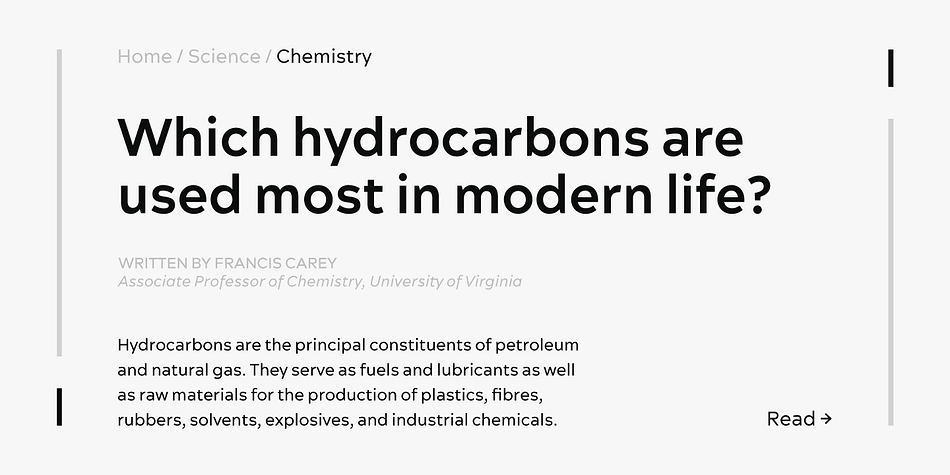 Home / Science / Chemistry

Which hydrocarbons are used most in modern life?

WRITTEN BY FRANCIS CAREY
Associate Professor of Chemistry, University of Virginia

Hydrocarbons are the principal constituents of petroleum and natural gas. They serve as fuels and lubricants as well as raw materials for the production of plastics, fibres, rubbers, solvents, explosives, and industrial chemicals.

Read →